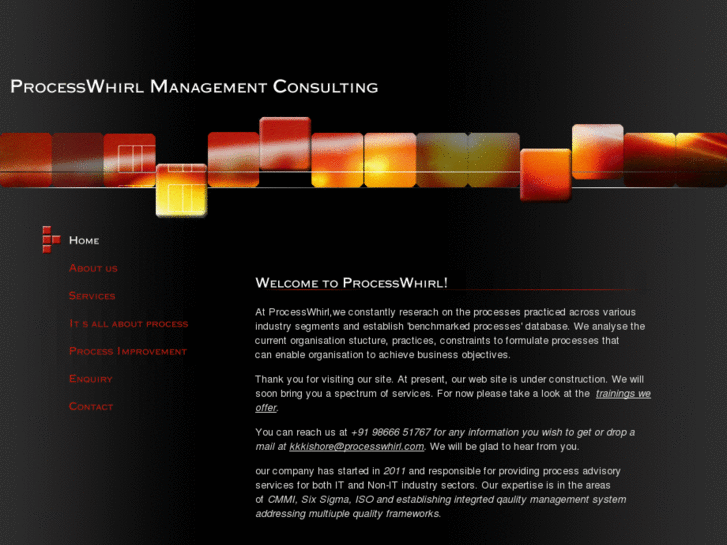 ProcessWhirl Management Consulting

Home

About us

Services

It s all about process

Process Improvement

Enquiry

Contact

Welcome to ProcessWhirl!

At ProcessWhirl,we constantly reserach on the processes practiced across various industry segments and establish 'benchmarked processes' database. We analyse the current organisation stucture, practices, constraints to formulate processes that can enable organisation to achieve business objectives.

Thank you for visiting our site. At present, our web site is under construction. We will soon bring you a spectrum of services. For now please take a look at the trainings we offer.

You can reach us at +91 98666 51767 for any information you wish to get or drop a mail at kkkishore@processwhirl.com. We will be glad to hear from you.

our company has started in 2011 and responsible for providing process advisory services for both IT and Non-IT industry sectors. Our expertise is in the areas of CMMI, Six Sigma, ISO and establishing integrted qaulity management system addressing multiuple quality frameworks.